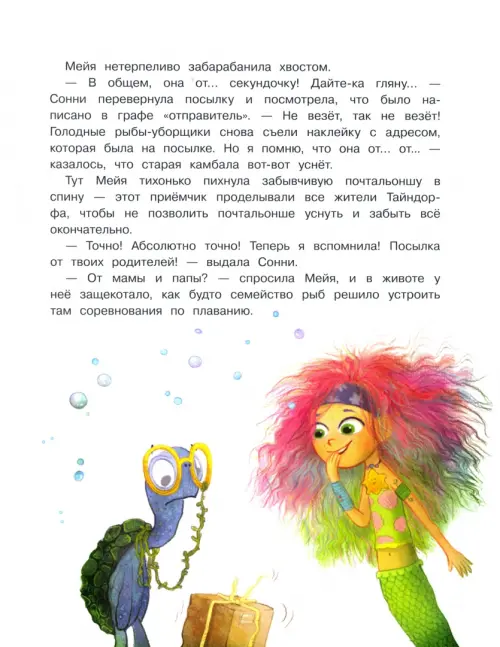 Мейя нетерпеливо забарабанила хвостом.

— В общем, она от... секундочку! Дайте-ка гляну... — Сонни перевернула посылку и посмотрела, что было написано в графе «отправитель». — Не везёт, так не везёт! Голодные рыбы-уборщики снова съели наклейку с адресом, которая была на посылке. Но я помню, что она от... от... — казалось, что старая камбала вот-вот уснёт.

Тут Мейя тихонько пихнула забывчивую почтальоншу в спину — этот приёмчик проделывали все жители Тайндорфа, чтобы не позволить почтальонше уснуть и забыть всё окончательно.

— Точно! Абсолютно точно! Теперь я вспомнила! Посылка от твоих родителей! — выдала Сонни.

— От мамы и папы? — спросила Мейя, и в животе у неё защекотало, как будто семейство рыб решило устроить там соревнования по плаванию.